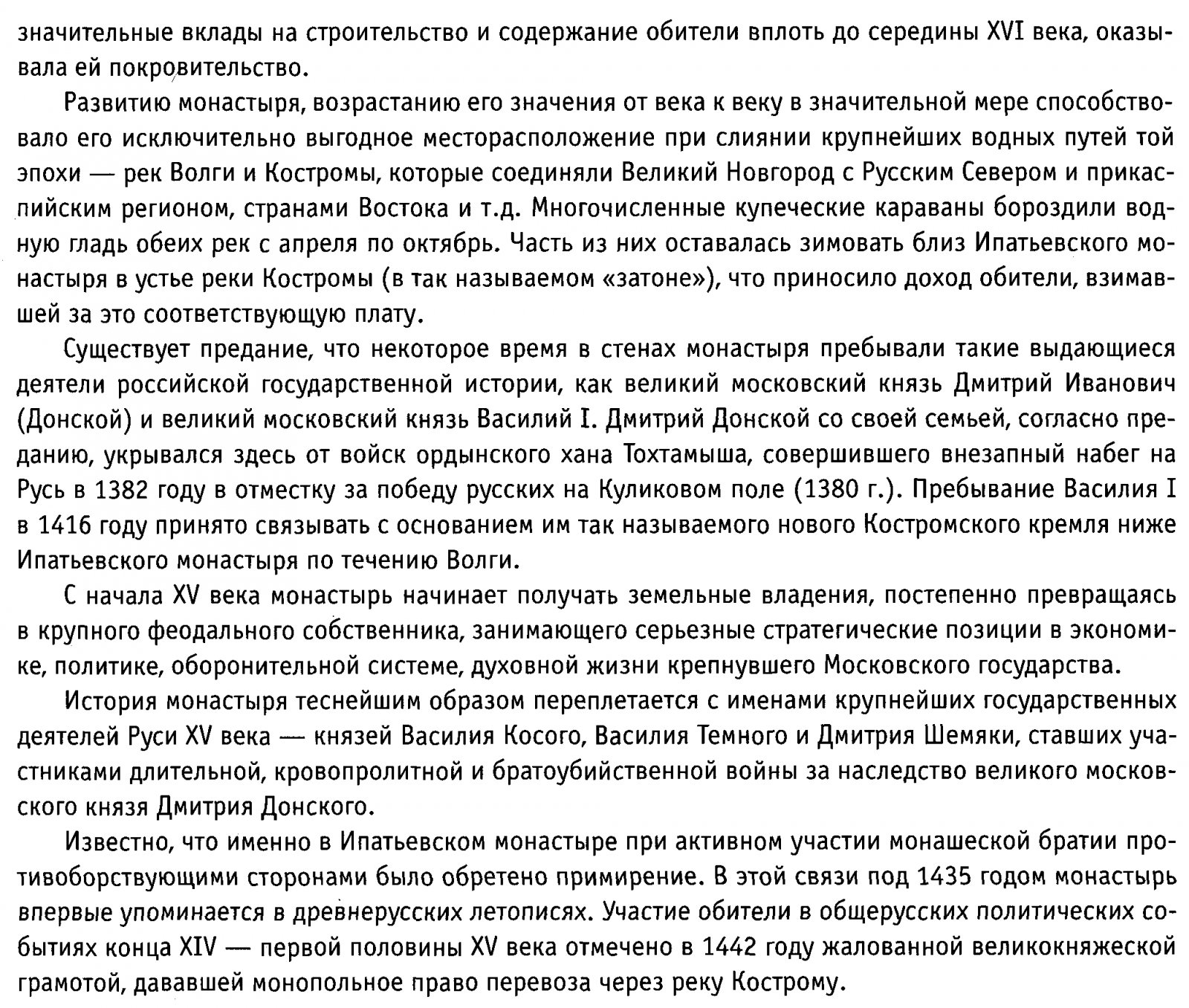 значительные вклады на строительство и содержание обители вплоть до середины XVI века, оказывала ей покровительство.

Развитию монастыря, возрастанию его значения от века к веку в значительной мере способствовало его исключительно выгодное месторасположение при слиянии крупнейших водных путей той эпохи — рек Волги и Костромы, которые соединяли Великий Новгород с Русским Севером и прикаспийским регионом, странами Востока и т.д. Многочисленные купеческие караваны бороздили водную гладь обеих рек с апреля по октябрь. Часть из них оставалась зимовать близ Ипатьевского монастыря в устье реки Костромы (в так называемом «затоне»), что приносило доход обители, взимавшей за это соответствующую плату.

Существует предание, что некоторое время в стенах монастыря пребывали такие выдающиеся деятели российской государственной истории, как великий московский князь Дмитрий Иванович (Донской) и великий московский князь Василий I. Дмитрий Донской со своей семьей, согласно преданию, укрывался здесь от войск ордынского хана Тохтамыша, совершившего внезапный набег на Русь в 1382 году в отместку за победу русских на Куликовом поле (1380 г.). Пребывание Василия I в 1416 году принято связывать с основанием им так называемого нового Костромского кремля ниже Ипатьевского монастыря по течению Волги.

С начала XV века монастырь начинает получать земельные владения, постепенно превращаясь в крупного феодального собственника, занимающего серьезные стратегические позиции в экономике, политике, оборонительной системе, духовной жизни крепнувшего Московского государства.

История монастыря теснейшим образом переплетается с именами крупнейших государственных деятелей Руси XV века — князей Василия Косого, Василия Темного и Дмитрия Шемяки, ставших участниками длительной, кровопролитной и братоубийственной войны за наследство великого московского князя Дмитрия Донского.

Известно, что именно в Ипатьевском монастыре при активном участии монашеской братии противоборствующими сторонами было обретено примирение. В этой связи под 1435 годом монастырь впервые упоминается в древнерусских летописях. Участие обители в общерусских политических событиях конца XIV — первой половины XV века отмечено в 1442 году жалованной великокняжеской грамотой, дававшей монопольное право перевоза через реку Кострому.